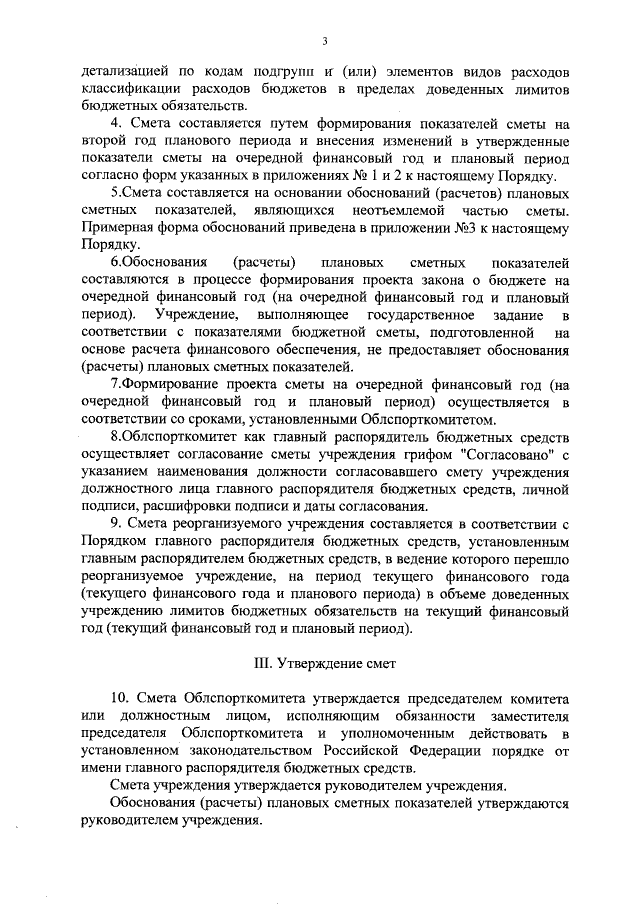 3

детализацией по кодам подгрупп и (или) элементов видов расходов классификации расходов бюджетов в пределах доведенных лимитов бюджетных обязательств.

4. Смета составляется путем формирования показателей сметы на второй год планового периода и внесения изменений в утвержденные показатели сметы на очередной финансовый год и плановый период согласно форм указанных в приложениях № 1 и 2 к настоящему Порядку.

5.Смета составляется на основании обоснований (расчетов) плановых сметных показателей, являющихся неотъемлемой частью сметы. Примерная форма обоснований приведена в приложении №3 к настоящему Порядку.

6.Обоснования (расчеты) плановых сметных показателей составляются в процессе формирования проекта закона о бюджете на очередной финансовый год (на очередной финансовый год и плановый период). Учреждение, выполняющее государственное задание в соответствии с показателями бюджетной сметы, подготовленной на основе расчета финансового обеспечения, не предоставляет обоснования (расчеты) плановых сметных показателей.

7.Формирование проекта сметы на очередной финансовый год (на очередной финансовый год и плановый период) осуществляется в соответствии со сроками, установленными Облспорткомитетом.

8.Облспорткомитет как главный распорядитель бюджетных средств осуществляет согласование сметы учреждения грифом "Согласовано" с указанием наименования должности согласовавшего смету учреждения должностного лица главного распорядителя бюджетных средств, личной подписи, расшифровки подписи и даты согласования.

9. Смета реорганизуемого учреждения составляется в соответствии с Порядком главного распорядителя бюджетных средств, установленным главным распорядителем бюджетных средств, в ведение которого перешло реорганизуемое учреждение, на период текущего финансового года (текущего финансового года и планового периода) в объеме доведенных учреждению лимитов бюджетных обязательств на текущий финансовый год (текущий финансовый год и плановый период).

III. Утверждение смет

10. Смета Облспорткомитета утверждается председателем комитета или должностным лицом, исполняющим обязанности заместителя председателя Облспорткомитета и уполномоченным действовать в установленном законодательством Российской Федерации порядке от имени главного распорядителя бюджетных средств.

Смета учреждения утверждается руководителем учреждения.

Обоснования (расчеты) плановых сметных показателей утверждаются руководителем учреждения.